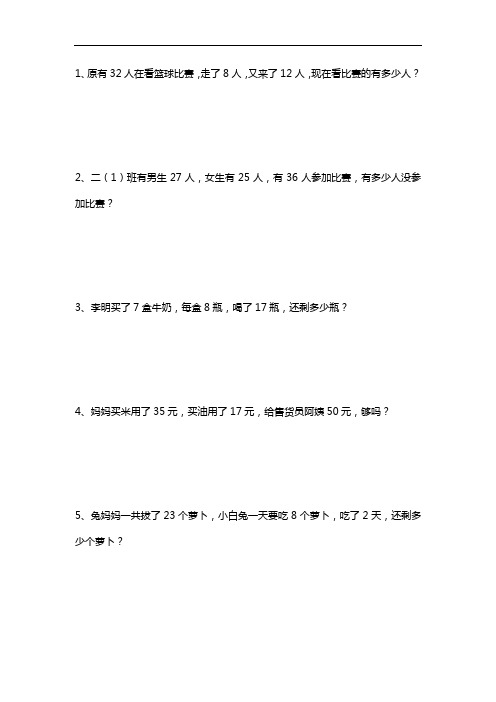 1、原有 32 人在看篮球比赛，走了 8 人，又来了 12 人，现在看比赛的有多少人？

2、二（1）班有男生 27 人，女生有 25 人，有 36 人参加比赛，有多少人没参加比赛？

3、李明买了 7 盒牛奶，每盒 8 瓶，喝了 17 瓶，还剩多少瓶？

4、妈妈买米用了 35 元，买油用了 17 元，给售货员阿姨 50 元，够吗？

5、兔妈妈一共拔了 23 个萝卜，小白兔一天要吃 8 个萝卜，吃了 2 天，还剩多少个萝卜？